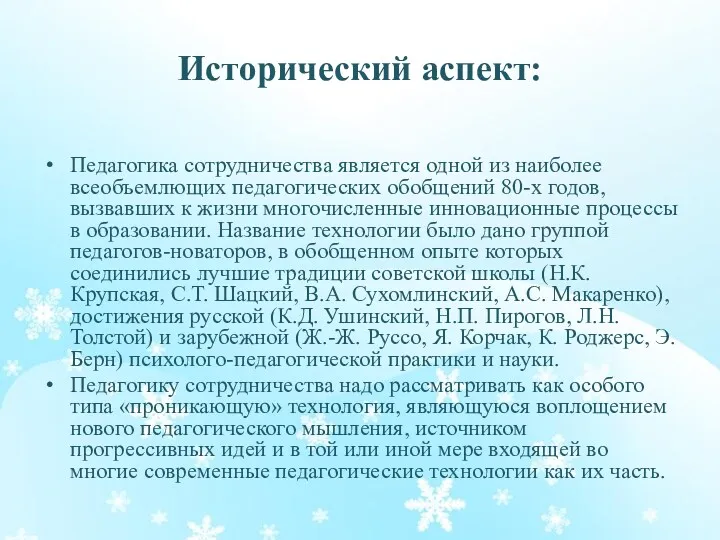 Исторический аспект:

• Педагогика сотрудничества является одной из наиболее всеобъемлющих педагогических обобщений 80-х годов, вызвавших к жизни многочисленные инновационные процессы в образовании. Название технологии было дано группой педагогов-новаторов, в обобщенном опыте которых соединились лучшие традиции советской школы (Н.К. Крупская, С.Т. Шацкий, В.А. Сухомлинский, А.С. Макаренко), достижения русской (К.Д. Ушинский, Н.П. Пирогов, Л.Н. Толстой) и зарубежной (Ж.-Ж. Руссо, Я. Корчак, К. Роджерс, Э. Берн) психолого-педагогической практики и науки.

• Педагогику сотрудничества надо рассматривать как особого типа «проникающую» технология, являющуюся воплощением нового педагогического мышления, источником прогрессивных идей и в той или иной мере входящей во многие современные педагогические технологии как их часть.